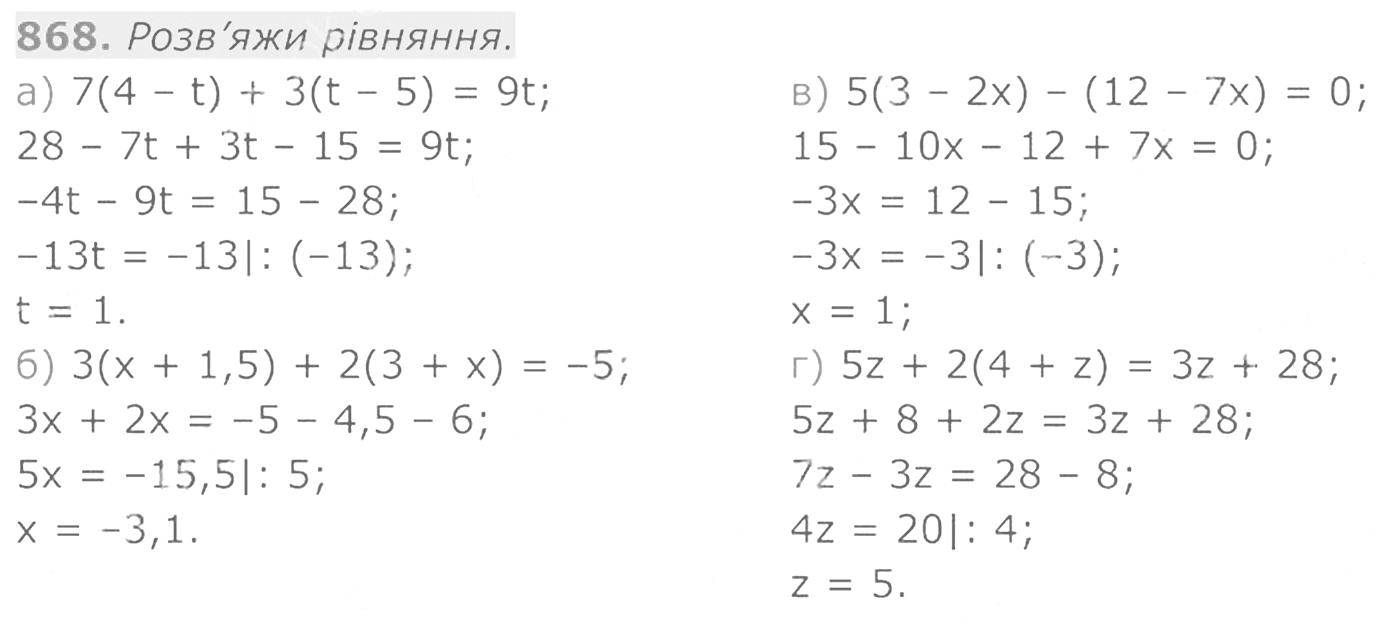 868. Розв'яжи рівняння.

а) $7(4 - t) + 3(t - 5) = 9t$;
$28 - 7t + 3t - 15 = 9t$;
$-4t - 9t = 15 - 28$;
$-13t = -13|: (-13)$;
$t = 1$.
б) $3(x + 1,5) + 2(3 + x) = -5$;
$3x + 2x = -5 - 4,5 - 6$;
$5x = -15,5|: 5$;
$x = -3,1$.

в) $5(3 - 2x) - (12 - 7x) = 0$;
$15 - 10x - 12 + 7x = 0$;
$-3x = 12 - 15$;
$-3x = -3|: (-3)$;
$x = 1$;
г) $5z + 2(4 + z) = 3z + 28$;
$5z + 8 + 2z = 3z + 28$;
$7z - 3z = 28 - 8$;
$4z = 20|: 4$;
$z = 5$.